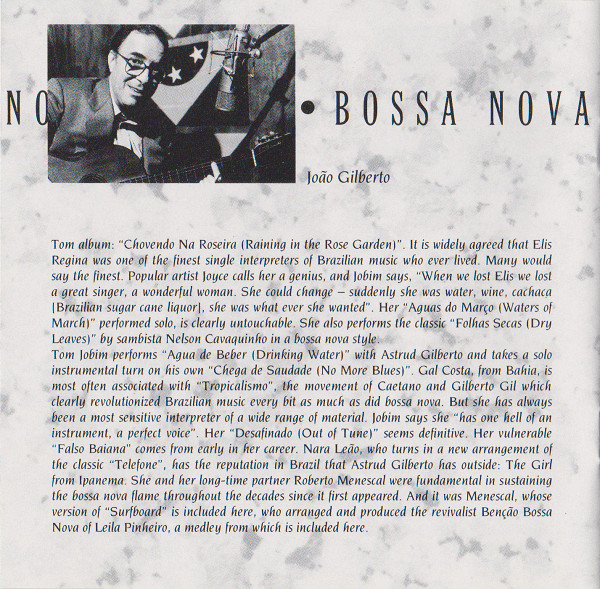 NO • BOSSA NOVA

João Gilberto

Tom album: "Chovendo Na Roseira (Raining in the Rose Garden)". It is widely agreed that Elis Regina was one of the finest single interpreters of Brazilian music who ever lived. Many would say the finest. Popular artist Joyce calls her a genius, and Jobim says, "When we lost Elis we lost a great singer, a wonderful woman. She could change – suddenly she was water, wine, cachaça [Brazilian sugar cane liquor], she was what ever she wanted". Her "Aguas do Março (Waters of March)" performed solo, is clearly untouchable. She also performs the classic "Folhas Secas (Dry Leaves)" by sambista Nelson Cavaquinho in a bossa nova style.
Tom Jobim performs "Agua de Beber (Drinking Water)" with Astrud Gilberto and takes a solo instrumental turn on his own "Chega de Saudade (No More Blues)". Gal Costa, from Bahia, is most often associated with "Tropicalismo", the movement of Caetano and Gilberto Gil which clearly revolutionized Brazilian music every bit as much as did bossa nova. But she has always been a most sensitive interpreter of a wide range of material. Jobim says she "has one hell of an instrument, a perfect voice". Her "Desafinado (Out of Tune)" seems definitive. Her vulnerable "Falso Baiana" comes from early in her career. Nara Leão, who turns in a new arrangement of the classic "Telefone", has the reputation in Brazil that Astrud Gilberto has outside: The Girl from Ipanema. She and her long-time partner Roberto Menescal were fundamental in sustaining the bossa nova flame throughout the decades since it first appeared. And it was Menescal, whose version of "Surfboard" is included here, who arranged and produced the revivalist Benção Bossa Nova of Leila Pinheiro, a medley from which is included here.